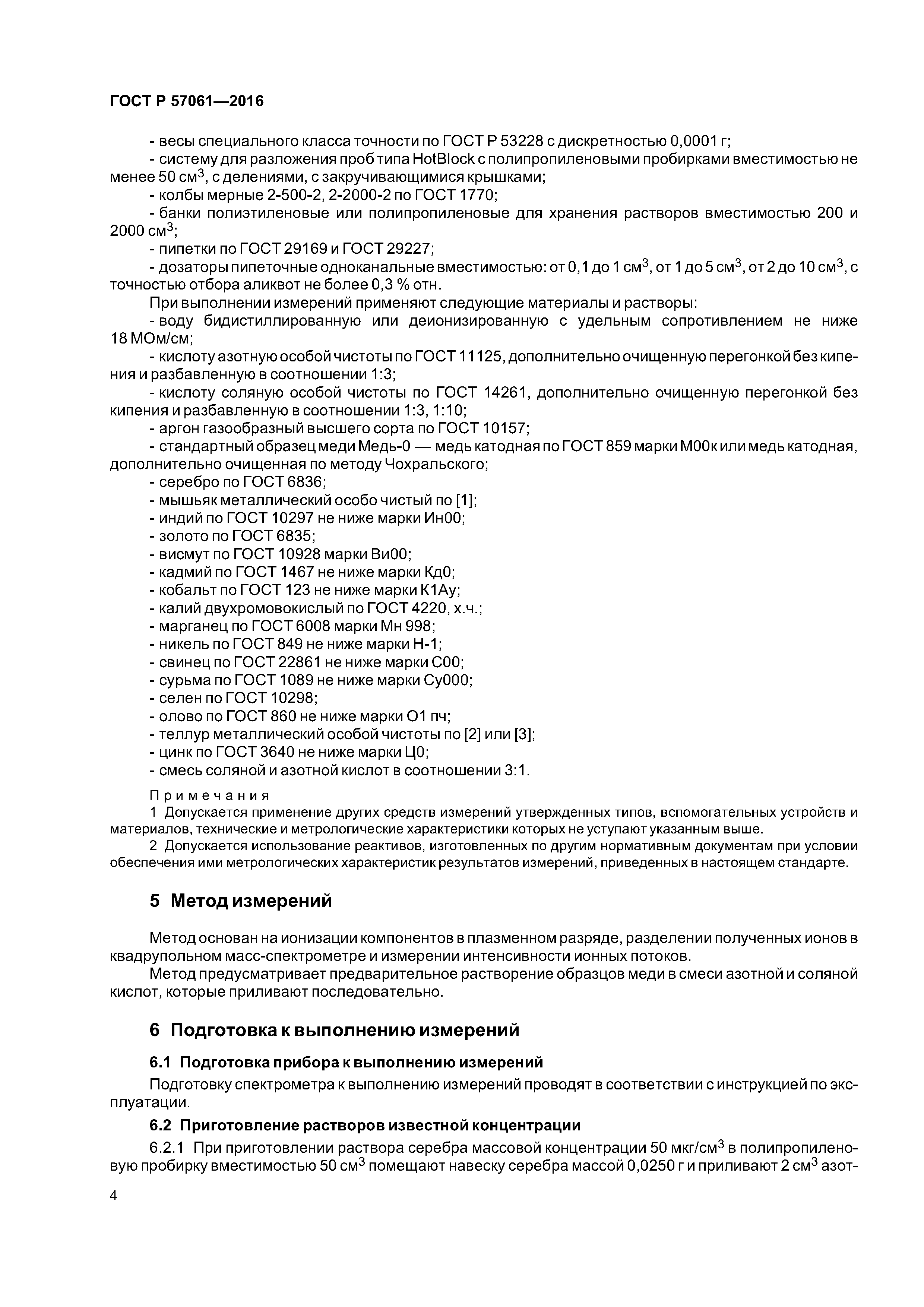 ГОСТ Р 57061—2016

- весы специального класса точности по ГОСТ Р 53228 с дискретностью 0,0001 г;
- систему для разложения проб типа HotBlock с полипропиленовыми пробирками вместимостью не менее 50 см$^3$, с делениями, с закручивающимися крышками;
- колбы мерные 2-500-2, 2-2000-2 по ГОСТ 1770;
- банки полиэтиленовые или полипропиленовые для хранения растворов вместимостью 200 и 2000 см$^3$;
- пипетки по ГОСТ 29169 и ГОСТ 29227;
- дозаторы пипеточные одноканальные вместимостью: от 0,1 до 1 см$^3$, от 1 до 5 см$^3$, от 2 до 10 см$^3$, с точностью отбора аликвот не более 0,3 % отн.

При выполнении измерений применяют следующие материалы и растворы:
- воду бидистиллированную или деионизированную с удельным сопротивлением не ниже 18 МОм/см;
- кислоту азотную особой чистоты по ГОСТ 11125, дополнительно очищенную перегонкой без кипения и разбавленную в соотношении 1:3;
- кислоту соляную особой чистоты по ГОСТ 14261, дополнительно очищенную перегонкой без кипения и разбавленную в соотношении 1:3, 1:10;
- аргон газообразный высшего сорта по ГОСТ 10157;
- стандартный образец меди Медь-0 — медь катодная по ГОСТ 859 марки М00к или медь катодная, дополнительно очищенная по методу Чохральского;
- серебро по ГОСТ 6836;
- мышьяк металлический особо чистый по [1];
- индий по ГОСТ 10297 не ниже марки Ин00;
- золото по ГОСТ 6835;
- висмут по ГОСТ 10928 марки Ви00;
- кадмий по ГОСТ 1467 не ниже марки Кд0;
- кобальт по ГОСТ 123 не ниже марки К1Ау;
- калий двухромовокислый по ГОСТ 4220, х.ч.;
- марганец по ГОСТ 6008 марки Мн 998;
- никель по ГОСТ 849 не ниже марки Н-1;
- свинец по ГОСТ 22861 не ниже марки С00;
- сурьма по ГОСТ 1089 не ниже марки Су000;
- селен по ГОСТ 10298;
- олово по ГОСТ 860 не ниже марки О1 пч;
- теллур металлический особой чистоты по [2] или [3];
- цинк по ГОСТ 3640 не ниже марки Ц0;
- смесь соляной и азотной кислот в соотношении 3:1.

Примечания
1 Допускается применение других средств измерений утвержденных типов, вспомогательных устройств и материалов, технические и метрологические характеристики которых не уступают указанным выше.
2 Допускается использование реактивов, изготовленных по другим нормативным документам при условии обеспечения ими метрологических характеристик результатов измерений, приведенных в настоящем стандарте.

5 Метод измерений

Метод основан на ионизации компонентов в плазменном разряде, разделении полученных ионов в квадрупольном масс-спектрометре и измерении интенсивности ионных потоков.
Метод предусматривает предварительное растворение образцов меди в смеси азотной и соляной кислот, которые приливают последовательно.

6 Подготовка к выполнению измерений

6.1 Подготовка прибора к выполнению измерений

Подготовку спектрометра к выполнению измерений проводят в соответствии с инструкцией по эксплуатации.

6.2 Приготовление растворов известной концентрации

6.2.1 При приготовлении раствора серебра массовой концентрации 50 мкг/см$^3$ в полипропиленовую пробирку вместимостью 50 см$^3$ помещают навеску серебра массой 0,0250 г и приливают 2 см$^3$ азот-

4